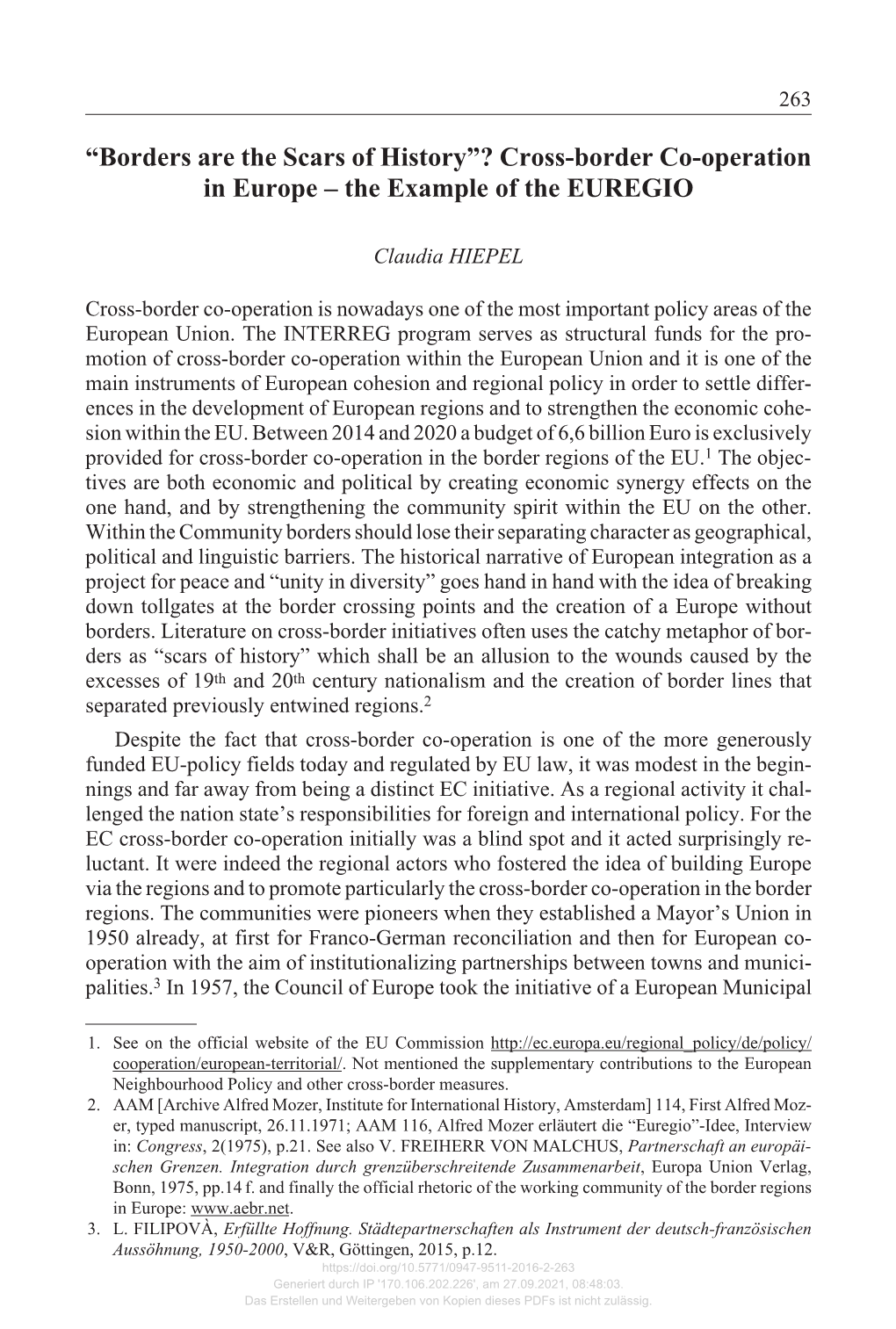 263

“Borders are the Scars of History”? Cross-border Co-operation in Europe – the Example of the EUREGIO

Claudia HIEPEL

Cross-border co-operation is nowadays one of the most important policy areas of the European Union. The INTERREG program serves as structural funds for the promotion of cross-border co-operation within the European Union and it is one of the main instruments of European cohesion and regional policy in order to settle differences in the development of European regions and to strengthen the economic cohesion within the EU. Between 2014 and 2020 a budget of 6,6 billion Euro is exclusively provided for cross-border co-operation in the border regions of the EU.$^1$ The objectives are both economic and political by creating economic synergy effects on the one hand, and by strengthening the community spirit within the EU on the other. Within the Community borders should lose their separating character as geographical, political and linguistic barriers. The historical narrative of European integration as a project for peace and “unity in diversity” goes hand in hand with the idea of breaking down tollgates at the border crossing points and the creation of a Europe without borders. Literature on cross-border initiatives often uses the catchy metaphor of borders as “scars of history” which shall be an allusion to the wounds caused by the excesses of 19$^{th}$ and 20$^{th}$ century nationalism and the creation of border lines that separated previously entwined regions.$^2$

Despite the fact that cross-border co-operation is one of the more generously funded EU-policy fields today and regulated by EU law, it was modest in the beginnings and far away from being a distinct EC initiative. As a regional activity it challenged the nation state’s responsibilities for foreign and international policy. For the EC cross-border co-operation initially was a blind spot and it acted surprisingly reluctant. It were indeed the regional actors who fostered the idea of building Europe via the regions and to promote particularly the cross-border co-operation in the border regions. The communities were pioneers when they established a Mayor’s Union in 1950 already, at first for Franco-German reconciliation and then for European co-operation with the aim of institutionalizing partnerships between towns and municipalities.$^3$ In 1957, the Council of Europe took the initiative of a European Municipal

1. See on the official website of the EU Commission http://ec.europa.eu/regional_policy/de/policy/cooperation/european-territorial/. Not mentioned the supplementary contributions to the European Neighbourhood Policy and other cross-border measures.
2. AAM [Archive Alfred Mozer, Institute for International History, Amsterdam] 114, First Alfred Mozer, typed manuscript, 26.11.1971; AAM 116, Alfred Mozer erläutert die “Euregio”-Idee, Interview in: Congress, 2(1975), p.21. See also V. FREIHERR VON MALCHUS, Partnerschaft an europäischen Grenzen. Integration durch grenzüberschreitende Zusammenarbeit, Europa Union Verlag, Bonn, 1975, pp.14 f. and finally the official rhetoric of the working community of the border regions in Europe: www.aebr.net.
3. L. FILIPOVÀ, Erfüllte Hoffnung. Städtepartnerschaften als Instrument der deutsch-französischen Aussöhnung, 1950-2000, V&R, Göttingen, 2015, p.12.

https://doi.org/10.5771/0947-9511-2016-2-263
Generiert durch IP '170.106.202.226', am 27.09.2021, 08:48:03.
Das Erstellen und Weitergeben von Kopien dieses PDFs ist nicht zulässig.